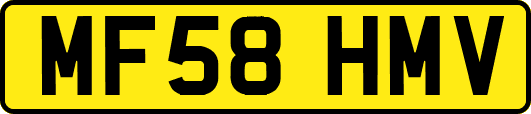 MF58 HMV